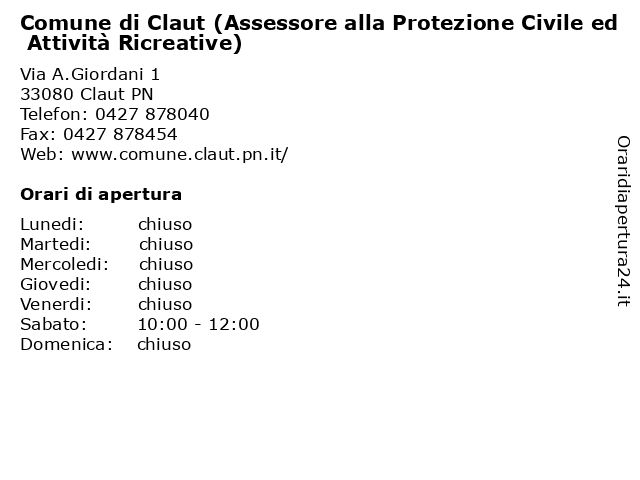 Comune di Claut (Assessore alla Protezione Civile ed Attività Ricreative)

Via A.Giordani 1
33080 Claut PN
Telefon: 0427 878040
Fax: 0427 878454
Web: www.comune.claut.pn.it/

Orari di apertura

| Lunedi: | chiuso |
|---|---|
| Martedi: | chiuso |
| Mercoledi: | chiuso |
| Giovedi: | chiuso |
| Venerdi: | chiuso |
| Sabato: | 10:00 - 12:00 |
| Domenica: | chiuso |

Oraridiapertura24.it